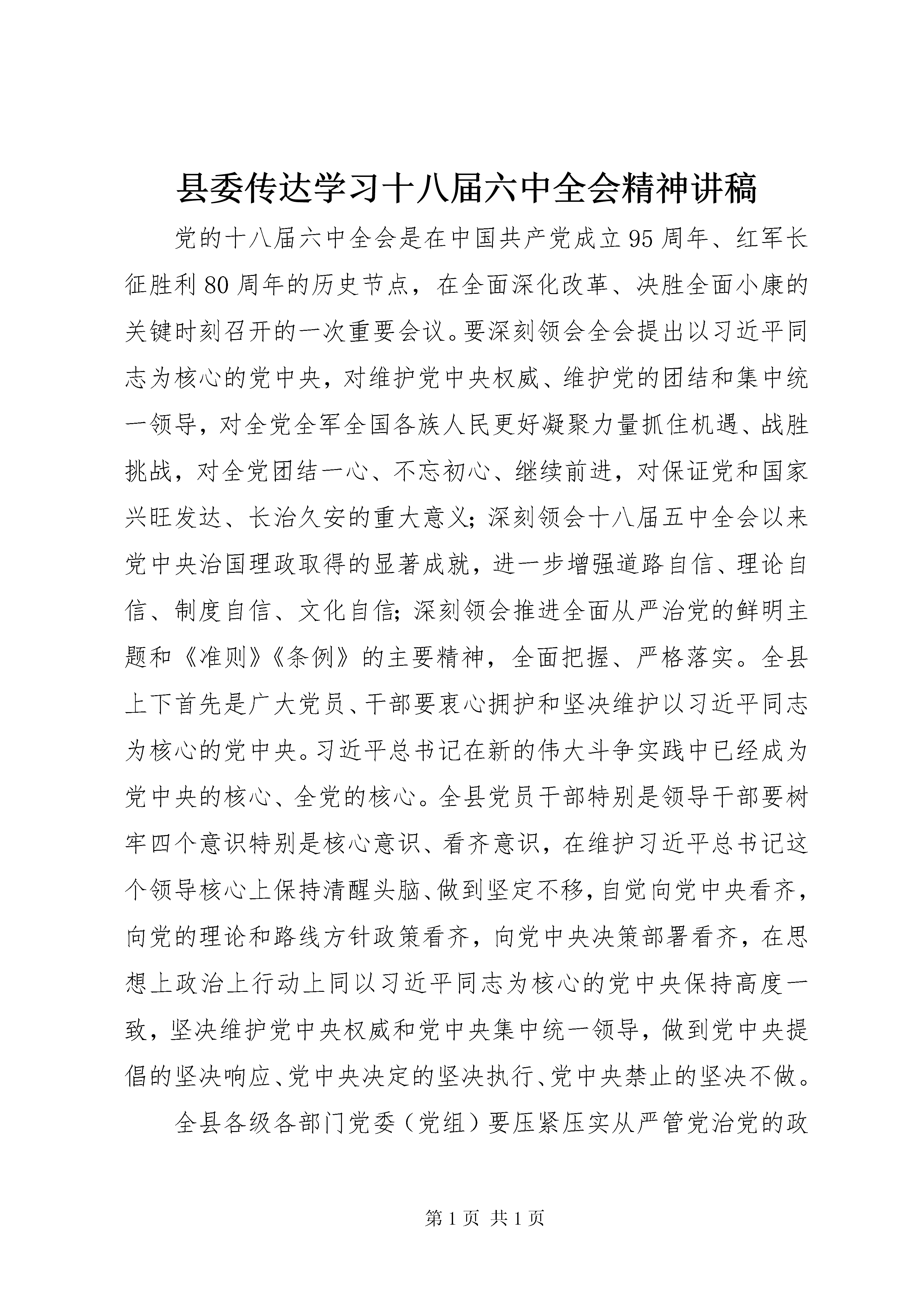 县委传达学习十八届六中全会精神讲稿

党的十八届六中全会是在中国共产党成立95周年、红军长征胜利80周年的历史节点，在全面深化改革、决胜全面小康的关键时刻召开的一次重要会议。要深刻领会全会提出以习近平同志为核心的党中央，对维护党中央权威、维护党的团结和集中统一领导，对全党全军全国各族人民更好凝聚力量抓住机遇、战胜挑战，对全党团结一心、不忘初心、继续前进，对保证党和国家兴旺发达、长治久安的重大意义；深刻领会十八届五中全会以来党中央治国理政取得的显著成就，进一步增强道路自信、理论自信、制度自信、文化自信；深刻领会推进全面从严治党的鲜明主题和《准则》《条例》的主要精神，全面把握、严格落实。全县上下首先是广大党员、干部要衷心拥护和坚决维护以习近平同志为核心的党中央。习近平总书记在新的伟大斗争实践中已经成为党中央的核心、全党的核心。全县党员干部特别是领导干部要树牢四个意识特别是核心意识、看齐意识，在维护习近平总书记这个领导核心上保持清醒头脑、做到坚定不移，自觉向党中央看齐，向党的理论和路线方针政策看齐，向党中央决策部署看齐，在思想上政治上行动上同以习近平同志为核心的党中央保持高度一致，坚决维护党中央权威和党中央集中统一领导，做到党中央提倡的坚决响应、党中央决定的坚决执行、党中央禁止的坚决不做。

全县各级各部门党委（党组）要压紧压实从严管党治党的政

第1页 共1页